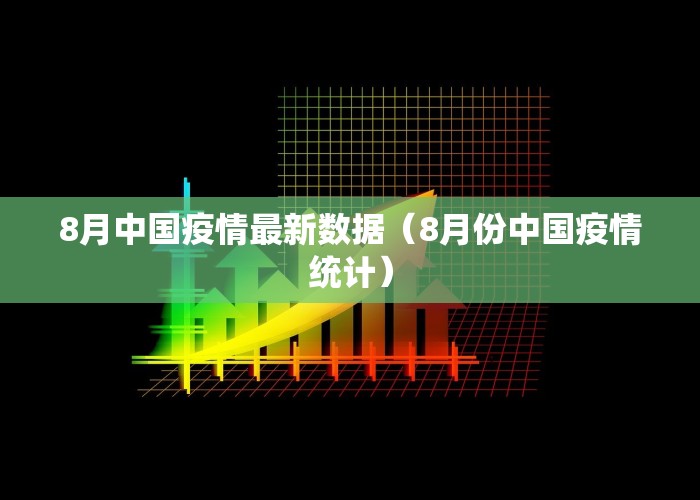 8月中国疫情最新数据（8月份中国疫情统计）